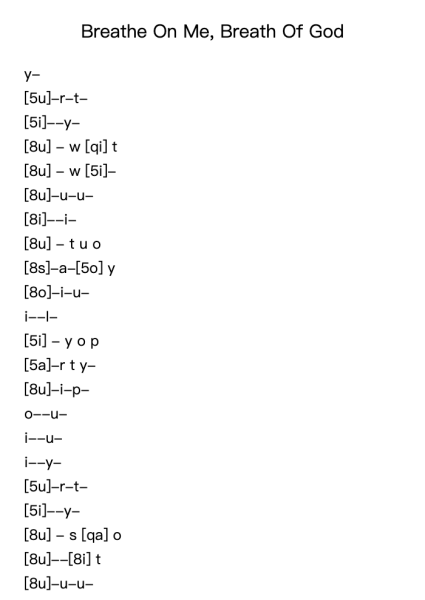 Breathe On Me, Breath Of God

y–
[5u]–r–t–
[5i]––y–
[8u] – w [qi] t
[8u] – w [5i]–
[8u]–u–u–
[8i]––i–
[8u] – t u o
[8s]–a–[5o] y
[8o]–i–u–
i––l–
[5i] – y o p
[5a]–r t y–
[8u]–i–p–
o––u–
i––u–
i––y–
[5u]–r–t–
[5i]––y–
[8u] – s [qa] o
[8u]––[8i] t
[8u]–u–u–